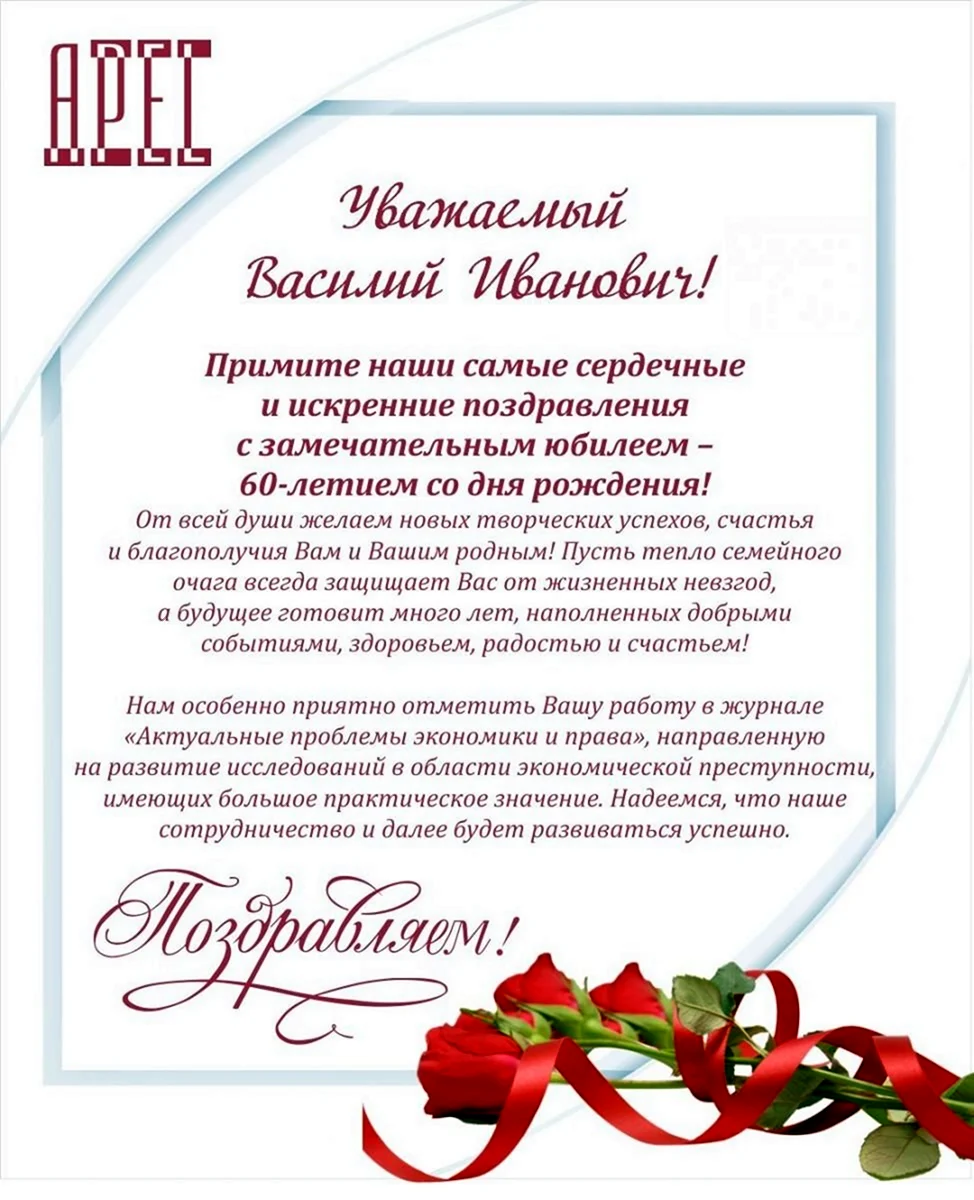 АРЕС

Уважаемый Василий Иванович!

Примите наши самые сердечные и искренние поздравления с замечательным юбилеем – 60-летием со дня рождения!

От всей души желаем новых творческих успехов, счастья и благополучия Вам и Вашим родным! Пусть тепло семейного очага всегда защищает Вас от жизненных невзгод, а будущее готовит много лет, наполненных добрыми событиями, здоровьем, радостью и счастьем!

Нам особенно приятно отметить Вашу работу в журнале «Актуальные проблемы экономики и права», направленную на развитие исследований в области экономической преступности, имеющих большое практическое значение. Надеемся, что наше сотрудничество и далее будет развиваться успешно.

Поздравляем!